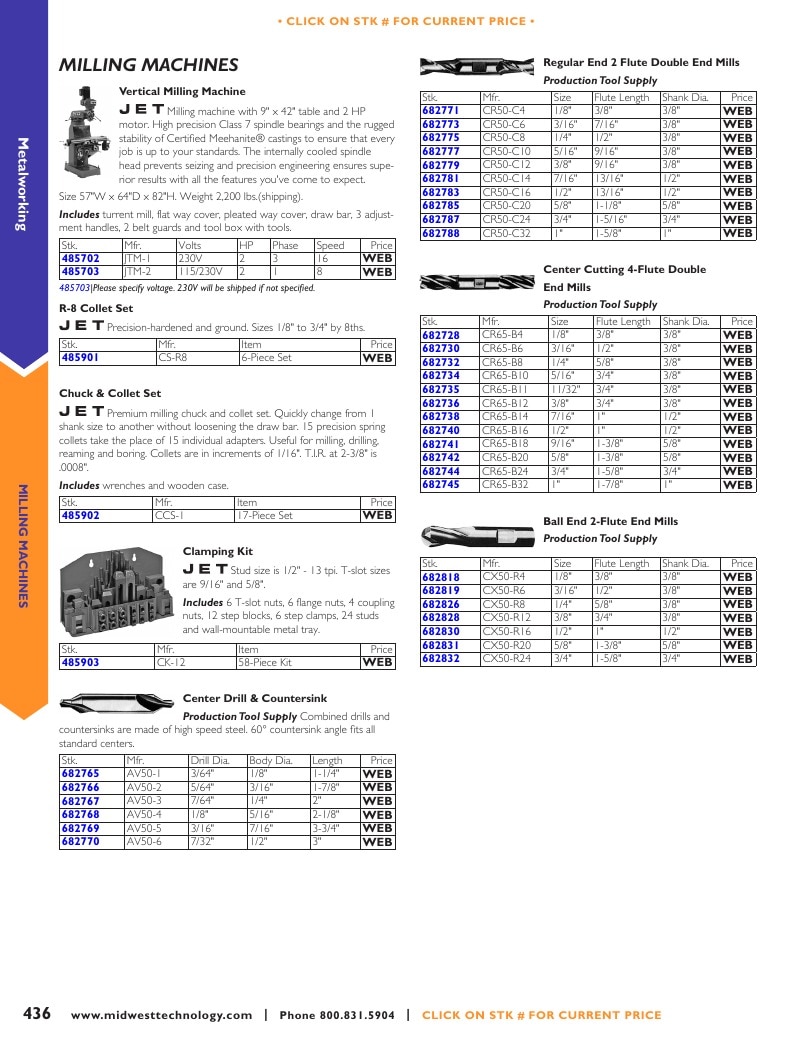 • CLICK ON STK # FOR CURRENT PRICE •

Metalworking

MILLING MACHINES

MILLING MACHINES

Vertical Milling Machine

JET Milling machine with 9" x 42" table and 2 HP motor. High precision Class 7 spindle bearings and the rugged stability of Certified Meehanite® castings to ensure that every job is up to your standards. The internally cooled spindle head prevents seizing and precision engineering ensures superior results with all the features you've come to expect.

Size 57"W x 64"D x 82"H. Weight 2,200 lbs.(shipping).

Includes turrent mill, flat way cover, pleated way cover, draw bar, 3 adjustment handles, 2 belt guards and tool box with tools.

| Stk. | Mfr. | Volts | HP | Phase | Speed | Price |
|---|---|---|---|---|---|---|
| 485702 | JTM-1 | 230V | 2 | 3 | 16 | WEB |
| 485703 | JTM-2 | 115/230V | 2 | 1 | 8 | WEB |

485703|Please specify voltage. 230V will be shipped if not specified.

R-8 Collet Set

JET Precision-hardened and ground. Sizes 1/8" to 3/4" by 8ths.

| Stk. | Mfr. | Item | Price |
|---|---|---|---|
| 485901 | CS-R8 | 6-Piece Set | WEB |

Chuck & Collet Set

JET Premium milling chuck and collet set. Quickly change from 1 shank size to another without loosening the draw bar. 15 precision spring collets take the place of 15 individual adapters. Useful for milling, drilling, reaming and boring. Collets are in increments of 1/16". T.I.R. at 2-3/8" is .0008".

Includes wrenches and wooden case.

| Stk. | Mfr. | Item | Price |
|---|---|---|---|
| 485902 | CCS-1 | 17-Piece Set | WEB |

Clamping Kit

JET Stud size is 1/2" - 13 tpi. T-slot sizes are 9/16" and 5/8".

Includes 6 T-slot nuts, 6 flange nuts, 4 coupling nuts, 12 step blocks, 6 step clamps, 24 studs and wall-mountable metal tray.

| Stk. | Mfr. | Item | Price |
|---|---|---|---|
| 485903 | CK-12 | 58-Piece Kit | WEB |

Center Drill & Countersink

Production Tool Supply Combined drills and countersinks are made of high speed steel. 60° countersink angle fits all standard centers.

| Stk. | Mfr. | Drill Dia. | Body Dia. | Length | Price |
|---|---|---|---|---|---|
| 682765 | AV50-1 | 3/64" | 1/8" | 1-1/4" | WEB |
| 682766 | AV50-2 | 5/64" | 3/16" | 1-7/8" | WEB |
| 682767 | AV50-3 | 7/64" | 1/4" | 2" | WEB |
| 682768 | AV50-4 | 1/8" | 5/16" | 2-1/8" | WEB |
| 682769 | AV50-5 | 3/16" | 7/16" | 3-3/4" | WEB |
| 682770 | AV50-6 | 7/32" | 1/2" | 3" | WEB |

Regular End 2 Flute Double End Mills

Production Tool Supply

| Stk. | Mfr. | Size | Flute Length | Shank Dia. | Price |
|---|---|---|---|---|---|
| 682771 | CR50-C4 | 1/8" | 3/8" | 3/8" | WEB |
| 682773 | CR50-C6 | 3/16" | 7/16" | 3/8" | WEB |
| 682775 | CR50-C8 | 1/4" | 1/2" | 3/8" | WEB |
| 682777 | CR50-C10 | 5/16" | 9/16" | 3/8" | WEB |
| 682779 | CR50-C12 | 3/8" | 9/16" | 3/8" | WEB |
| 682781 | CR50-C14 | 7/16" | 13/16" | 1/2" | WEB |
| 682783 | CR50-C16 | 1/2" | 13/16" | 1/2" | WEB |
| 682785 | CR50-C20 | 5/8" | 1-1/8" | 5/8" | WEB |
| 682787 | CR50-C24 | 3/4" | 1-5/16" | 3/4" | WEB |
| 682788 | CR50-C32 | 1" | 1-5/8" | 1" | WEB |

Center Cutting 4-Flute Double End Mills

Production Tool Supply

| Stk. | Mfr. | Size | Flute Length | Shank Dia. | Price |
|---|---|---|---|---|---|
| 682728 | CR65-B4 | 1/8" | 3/8" | 3/8" | WEB |
| 682730 | CR65-B6 | 3/16" | 1/2" | 3/8" | WEB |
| 682732 | CR65-B8 | 1/4" | 5/8" | 3/8" | WEB |
| 682734 | CR65-B10 | 5/16" | 3/4" | 3/8" | WEB |
| 682735 | CR65-B11 | 11/32" | 3/4" | 3/8" | WEB |
| 682736 | CR65-B12 | 3/8" | 3/4" | 3/8" | WEB |
| 682738 | CR65-B14 | 7/16" | 1" | 1/2" | WEB |
| 682740 | CR65-B16 | 1/2" | 1" | 1/2" | WEB |
| 682741 | CR65-B18 | 9/16" | 1-3/8" | 5/8" | WEB |
| 682742 | CR65-B20 | 5/8" | 1-3/8" | 5/8" | WEB |
| 682744 | CR65-B24 | 3/4" | 1-5/8" | 3/4" | WEB |
| 682745 | CR65-B32 | 1" | 1-7/8" | 1" | WEB |

Ball End 2-Flute End Mills

Production Tool Supply

| Stk. | Mfr. | Size | Flute Length | Shank Dia. | Price |
|---|---|---|---|---|---|
| 682818 | CX50-R4 | 1/8" | 3/8" | 3/8" | WEB |
| 682819 | CX50-R6 | 3/16" | 1/2" | 3/8" | WEB |
| 682826 | CX50-R8 | 1/4" | 5/8" | 3/8" | WEB |
| 682828 | CX50-R12 | 3/8" | 3/4" | 3/8" | WEB |
| 682830 | CX50-R16 | 1/2" | 1" | 1/2" | WEB |
| 682831 | CX50-R20 | 5/8" | 1-3/8" | 5/8" | WEB |
| 682832 | CX50-R24 | 3/4" | 1-5/8" | 3/4" | WEB |

436 www.midwesttechnology.com | Phone 800.831.5904 | CLICK ON STK # FOR CURRENT PRICE